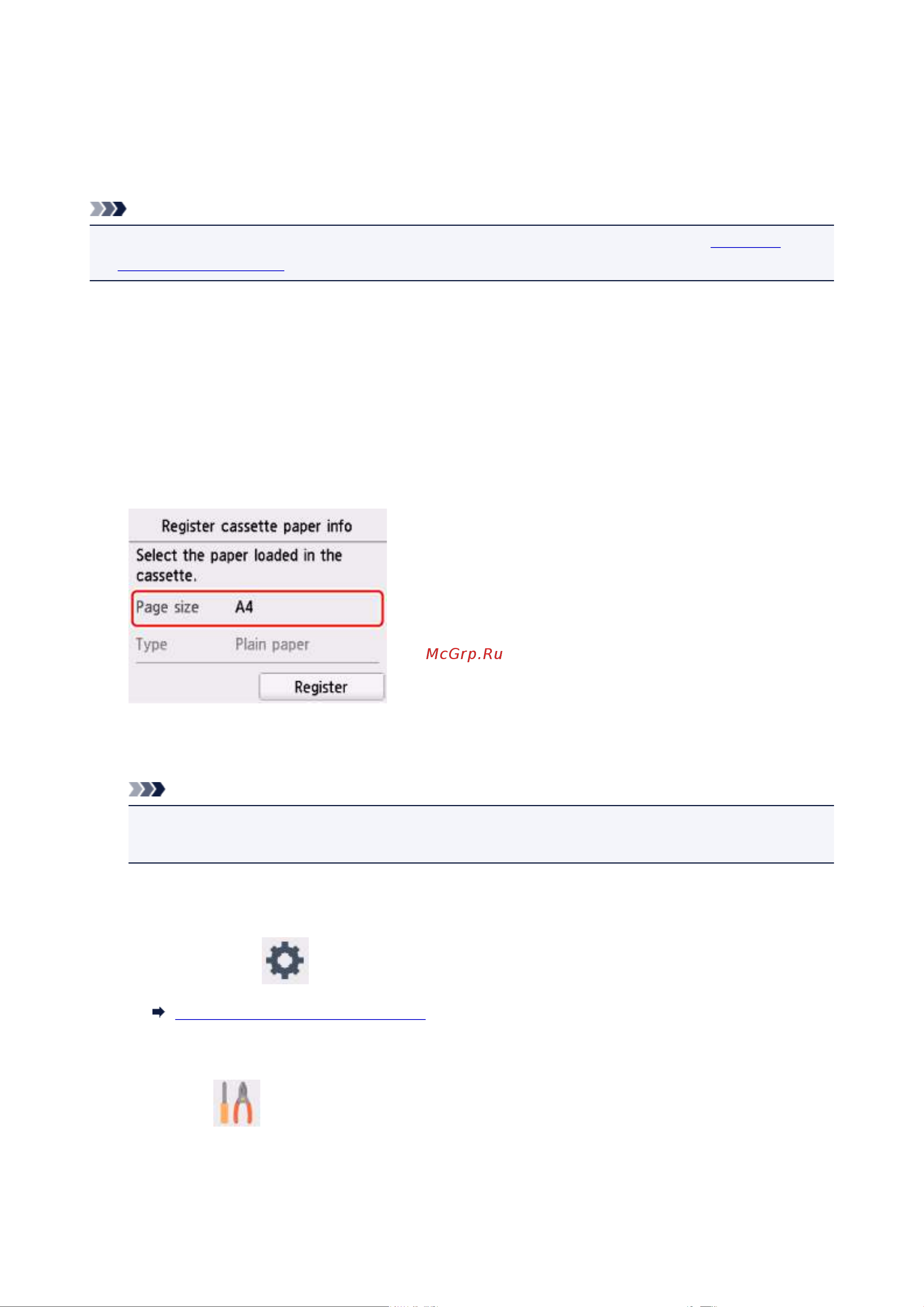 Register cassette paper info

Select the paper loaded in the cassette.

Page size A4

Type Plain paper

Register

McGrp.Ru